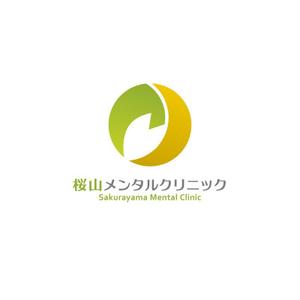 桜山メンタルクリニック
Sakurayama Mental Clinic